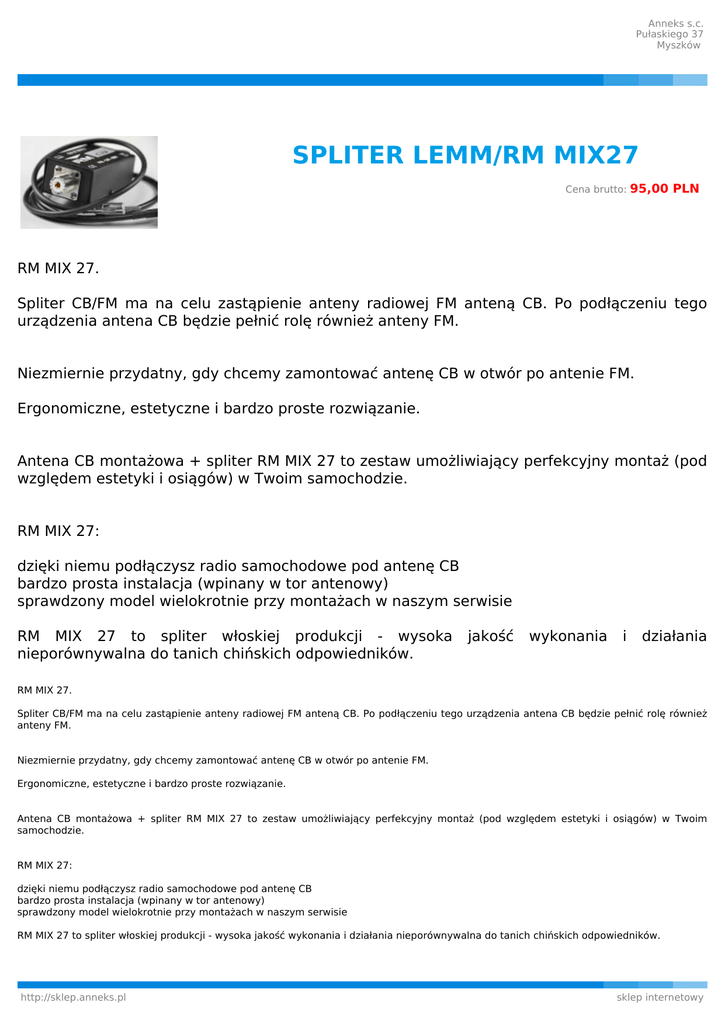 Anneks s.c.
Pułaskiego 37
Myszków

SPLITER LEMM/RM MIX27

Cena brutto: 95,00 PLN

RM MIX 27.

Spliter CB/FM ma na celu zastąpienie anteny radiowej FM anteną CB. Po podłączeniu tego urządzenia antena CB będzie pełnić rolę również anteny FM.

Niezmiernie przydatny, gdy chcemy zamontować antenę CB w otwór po antenie FM.

Ergonomiczne, estetyczne i bardzo proste rozwiązanie.

Antena CB montażowa + spliter RM MIX 27 to zestaw umożliwiający perfekcyjny montaż (pod względem estetyki i osiągów) w Twoim samochodzie.

RM MIX 27:

dzięki niemu podłączysz radio samochodowe pod antenę CB
bardzo prosta instalacja (wpinany w tor antenowy)
sprawdzony model wielokrotnie przy montażach w naszym serwisie

RM MIX 27 to spliter włoskiej produkcji - wysoka jakość wykonania i działania nieporównywalna do tanich chińskich odpowiedników.

RM MIX 27.

Spliter CB/FM ma na celu zastąpienie anteny radiowej FM anteną CB. Po podłączeniu tego urządzenia antena CB będzie pełnić rolę również anteny FM.

Niezmiernie przydatny, gdy chcemy zamontować antenę CB w otwór po antenie FM.

Ergonomiczne, estetyczne i bardzo proste rozwiązanie.

Antena CB montażowa + spliter RM MIX 27 to zestaw umożliwiający perfekcyjny montaż (pod względem estetyki i osiągów) w Twoim samochodzie.

RM MIX 27:

dzięki niemu podłączysz radio samochodowe pod antenę CB
bardzo prosta instalacja (wpinany w tor antenowy)
sprawdzony model wielokrotnie przy montażach w naszym serwisie

RM MIX 27 to spliter włoskiej produkcji - wysoka jakość wykonania i działania nieporównywalna do tanich chińskich odpowiedników.

http://sklep.anneks.pl
sklep internetowy